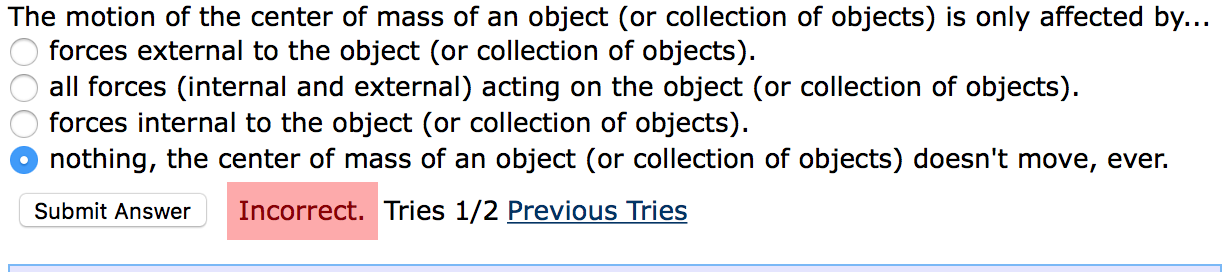 The motion of the center of mass of an object (or collection of objects) is only affected by...
forces external to the object (or collection of objects).
all forces (internal and external) acting on the object (or collection of objects).
forces internal to the object (or collection of objects).
nothing, the center of mass of an object (or collection of objects) doesn't move, ever.

Submit Answer Incorrect. Tries 1/2 Previous Tries